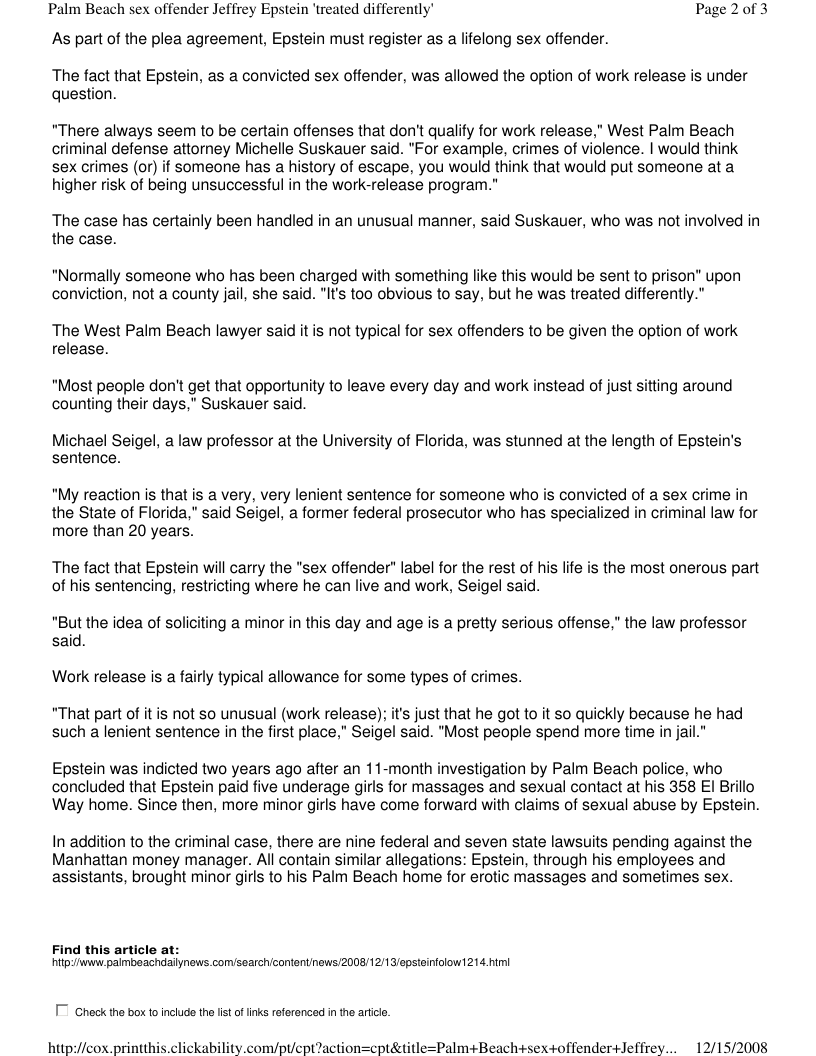 Palm Beach sex offender Jeffrey Epstein 'treated differently'

Page 2 of 3

As part of the plea agreement, Epstein must register as a lifelong sex offender.

The fact that Epstein, as a convicted sex offender, was allowed the option of work release is under question.

"There always seem to be certain offenses that don't qualify for work release," West Palm Beach criminal defense attorney Michelle Suskauer said. "For example, crimes of violence. I would think sex crimes (or) if someone has a history of escape, you would think that would put someone at a higher risk of being unsuccessful in the work-release program."

The case has certainly been handled in an unusual manner, said Suskauer, who was not involved in the case.

"Normally someone who has been charged with something like this would be sent to prison" upon conviction, not a county jail, she said. "It's too obvious to say, but he was treated differently."

The West Palm Beach lawyer said it is not typical for sex offenders to be given the option of work release.

"Most people don't get that opportunity to leave every day and work instead of just sitting around counting their days," Suskauer said.

Michael Seigel, a law professor at the University of Florida, was stunned at the length of Epstein's sentence.

"My reaction is that is a very, very lenient sentence for someone who is convicted of a sex crime in the State of Florida," said Seigel, a former federal prosecutor who has specialized in criminal law for more than 20 years.

The fact that Epstein will carry the "sex offender" label for the rest of his life is the most onerous part of his sentencing, restricting where he can live and work, Seigel said.

"But the idea of soliciting a minor in this day and age is a pretty serious offense," the law professor said.

Work release is a fairly typical allowance for some types of crimes.

"That part of it is not so unusual (work release); it's just that he got to it so quickly because he had such a lenient sentence in the first place," Seigel said. "Most people spend more time in jail."

Epstein was indicted two years ago after an 11-month investigation by Palm Beach police, who concluded that Epstein paid five underage girls for massages and sexual contact at his 358 El Brillo Way home. Since then, more minor girls have come forward with claims of sexual abuse by Epstein.

In addition to the criminal case, there are nine federal and seven state lawsuits pending against the Manhattan money manager. All contain similar allegations: Epstein, through his employees and assistants, brought minor girls to his Palm Beach home for erotic massages and sometimes sex.

Find this article at:
http://www.palmbeachdailynews.com/search/content/news/2008/12/13/epsteinfolow1214.html

Check the box to include the list of links referenced in the article.

http://cox.printthis.clickability.com/pt/cpt?action=cpt&title=Palm+Beach+sex+offender+Jeffrey... 12/15/2008